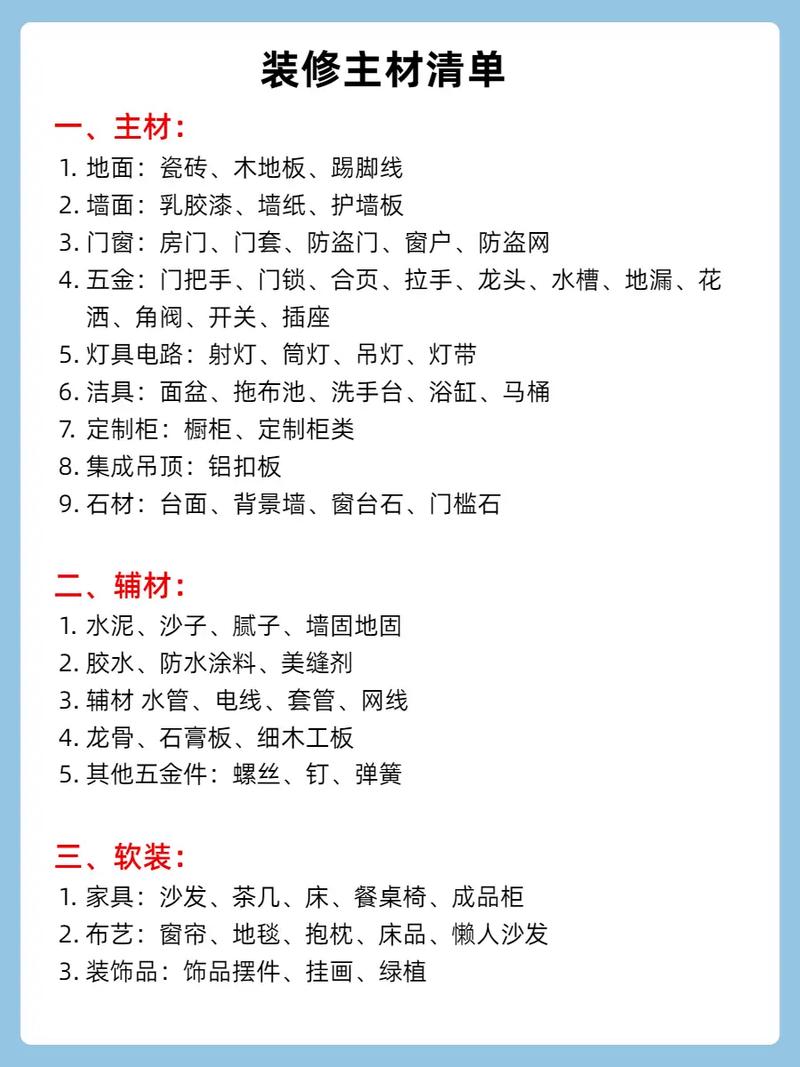 装修主材清单

一、主材:
1. 地面：瓷砖、木地板、踢脚线
2. 墙面：乳胶漆、墙纸、护墙板
3. 门窗：房门、门套、防盗门、窗户、防盗网
4. 五金：门把手、门锁、合页、拉手、龙头、水槽、地漏、花洒、角阀、开关、插座
5. 灯具电路：射灯、筒灯、吊灯、灯带
6. 洁具：面盆、拖布池、洗手台、浴缸、马桶
7. 定制柜：橱柜、定制柜类
8. 集成吊顶：铝扣板
9. 石材：台面、背景墙、窗台石、门槛石

二、辅材:
1. 水泥、沙子、腻子、墙固地固
2. 胶水、防水涂料、美缝剂
3. 辅材 水管、电线、套管、网线
4. 龙骨、石膏板、细木工板
5. 其他五金件：螺丝、钉、弹簧

三、软装:
1. 家具：沙发、茶几、床、餐桌椅、成品柜
2. 布艺：窗帘、地毯、抱枕、床品、懒人沙发
3. 装饰品：饰品摆件、挂画、绿植